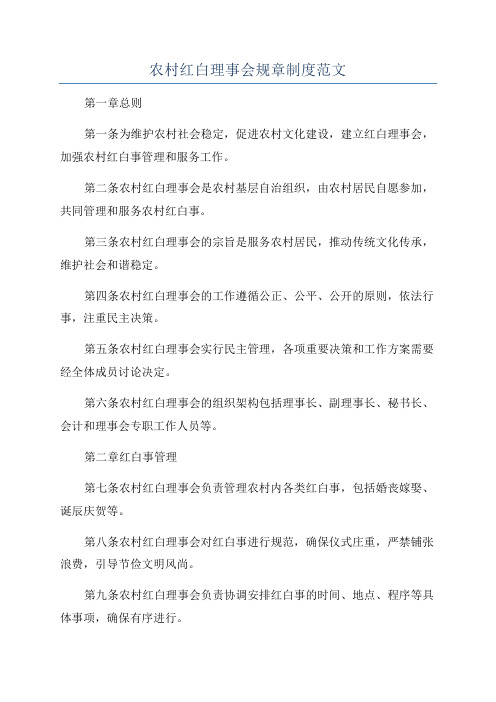 农村红白理事会规章制度范文

第一章总则

第一条为维护农村社会稳定，促进农村文化建设，建立红白理事会，加强农村红白事管理和服务工作。

第二条农村红白理事会是农村基层自治组织，由农村居民自愿参加，共同管理和服务农村红白事。

第三条农村红白理事会的宗旨是服务农村居民，推动传统文化传承，维护社会和谐稳定。

第四条农村红白理事会的工作遵循公正、公平、公开的原则，依法行事，注重民主决策。

第五条农村红白理事会实行民主管理，各项重要决策和工作方案需要经全体成员讨论决定。

第六条农村红白理事会的组织架构包括理事长、副理事长、秘书长、会计和理事会专职工作人员等。

第二章红白事管理

第七条农村红白理事会负责管理农村内各类红白事，包括婚丧嫁娶、诞辰庆贺等。

第八条农村红白理事会对红白事进行规范，确保仪式庄重，严禁铺张浪费，引导节俭文明风尚。

第九条农村红白理事会负责协调安排红白事的时间、地点、程序等具体事项，确保有序进行。